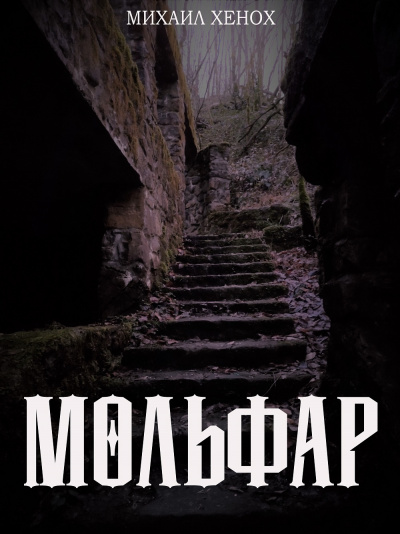 МИХАИЛ ХЕНОХ

МОЛЬФАР